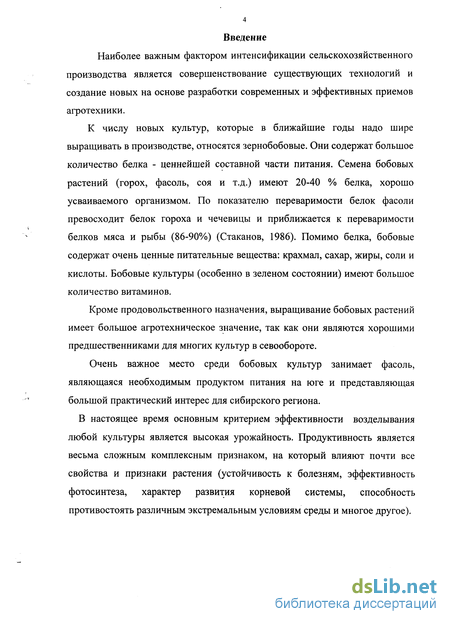 4

Введение

Наиболее важным фактором интенсификации сельскохозяйственного производства является совершенствование существующих технологий и создание новых на основе разработки современных и эффективных приемов агротехники.

К числу новых культур, которые в ближайшие годы надо шире выращивать в производстве, относятся зернобобовые. Они содержат большое количество белка - ценнейшей составной части питания. Семена бобовых растений (горох, фасоль, соя и т.д.) имеют 20-40 % белка, хорошо усваиваемого организмом. По показателю переваримости белок фасоли превосходит белок гороха и чечевицы и приближается к переваримости белков мяса и рыбы (86-90%) (Стаканов, 1986). Помимо белка, бобовые содержат очень ценные питательные вещества: крахмал, сахар, жиры, соли и кислоты. Бобовые культуры (особенно в зеленом состоянии) имеют большое количество витаминов.

Кроме продовольственного назначения, выращивание бобовых растений имеет большое агротехническое значение, так как они являются хорошими предшественниками для многих культур в севообороте.

Очень важное место среди бобовых культур занимает фасоль, являющаяся необходимым продуктом питания на юге и представляющая большой практический интерес для сибирского региона.

В настоящее время основным критерием эффективности возделывания любой культуры является высокая урожайность. Продуктивность является весьма сложным комплексным признаком, на который влияют почти все свойства и признаки растения (устойчивость к болезням, эффективность фотосинтеза, характер развития корневой системы, способность противостоять различным экстремальным условиям среды и многое другое).

dsLib.net
библиотека диссертаций